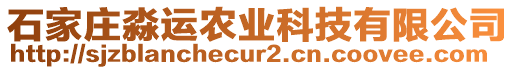 石家庄淼运农业科技有限公司
http://sjzblanchecur2.cn.coovee.com